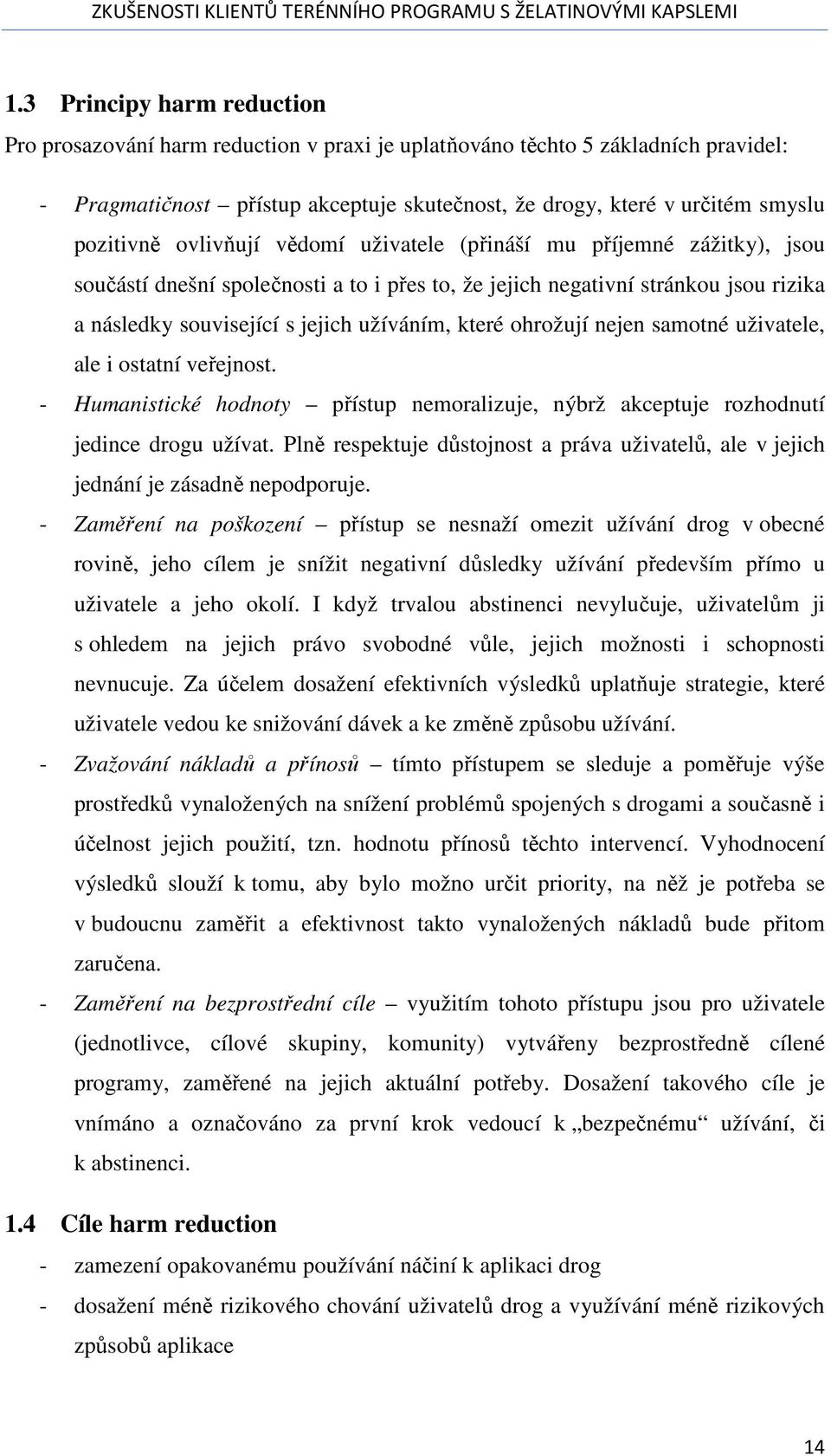 ZKUŠENOSTI KLIENTŮ TERÉNNÍHO PROGRAMU S ŽELATINOVÝMI KAPSLEMI

1.3 Principy harm reduction

Pro prosazování harm reduction v praxi je uplatňováno těchto 5 základních pravidel:

- Pragmatičnost – přístup akceptuje skutečnost, že drogy, které v určitém smyslu pozitivně ovlivňují vědomí uživatele (přináší mu příjemné zážitky), jsou součástí dnešní společnosti a to i přes to, že jejich negativní stránkou jsou rizika a následky související s jejich užíváním, které ohrožují nejen samotné uživatele, ale i ostatní veřejnost.
- Humanistické hodnoty – přístup nemoralizuje, nýbrž akceptuje rozhodnutí jedince drogu užívat. Plně respektuje důstojnost a práva uživatelů, ale v jejich jednání je zásadně nepodporuje.
- Zaměření na poškození – přístup se nesnaží omezit užívání drog v obecné rovině, jeho cílem je snížit negativní důsledky užívání především přímo u uživatele a jeho okolí. I když trvalou abstinenci nevylučuje, uživatelům ji s ohledem na jejich právo svobodné vůle, jejich možnosti i schopnosti nevnucuje. Za účelem dosažení efektivních výsledků uplatňuje strategie, které uživatele vedou ke snižování dávek a ke změně způsobu užívání.
- Zvažování nákladů a přínosů – tímto přístupem se sleduje a poměřuje výše prostředků vynaložených na snížení problémů spojených s drogami a současně i účelnost jejich použití, tzn. hodnotu přínosů těchto intervencí. Vyhodnocení výsledků slouží k tomu, aby bylo možno určit priority, na něž je potřeba se v budoucnu zaměřit a efektivnost takto vynaložených nákladů bude přitom zaručena.
- Zaměření na bezprostřední cíle – využitím tohoto přístupu jsou pro uživatele (jednotlivce, cílové skupiny, komunity) vytvářeny bezprostředně cílené programy, zaměřené na jejich aktuální potřeby. Dosažení takového cíle je vnímáno a označováno za první krok vedoucí k „bezpečnému“ užívání, či k abstinenci.

1.4 Cíle harm reduction

- zamezení opakovanému používání náčiní k aplikaci drog
- dosažení méně rizikového chování uživatelů drog a využívání méně rizikových způsobů aplikace

14